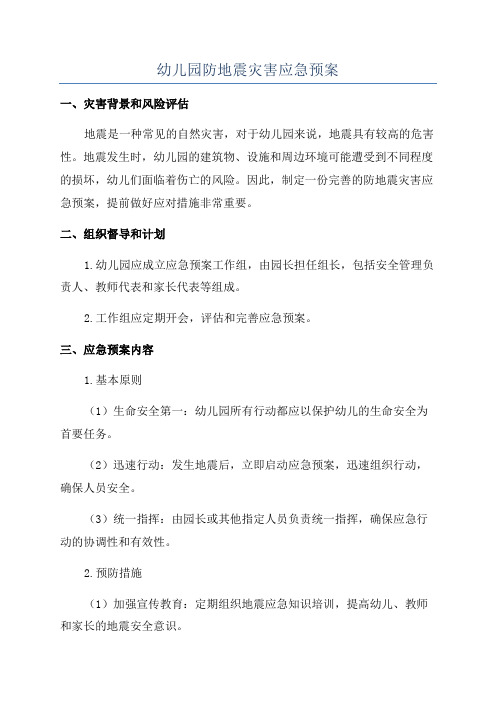 幼儿园防地震灾害应急预案

一、灾害背景和风险评估

地震是一种常见的自然灾害，对于幼儿园来说，地震具有较高的危害性。地震发生时，幼儿园的建筑物、设施和周边环境可能遭受到不同程度的损坏，幼儿们面临着伤亡的风险。因此，制定一份完善的防地震灾害应急预案，提前做好应对措施非常重要。

二、组织督导和计划

1.幼儿园应成立应急预案工作组，由园长担任组长，包括安全管理负责人、教师代表和家长代表等组成。

2.工作组应定期开会，评估和完善应急预案。

三、应急预案内容

1.基本原则

（1）生命安全第一：幼儿园所有行动都应以保护幼儿的生命安全为首要任务。

（2）迅速行动：发生地震后，立即启动应急预案，迅速组织行动，确保人员安全。

（3）统一指挥：由园长或其他指定人员负责统一指挥，确保应急行动的协调性和有效性。

2.预防措施

（1）加强宣传教育：定期组织地震应急知识培训，提高幼儿、教师和家长的地震安全意识。